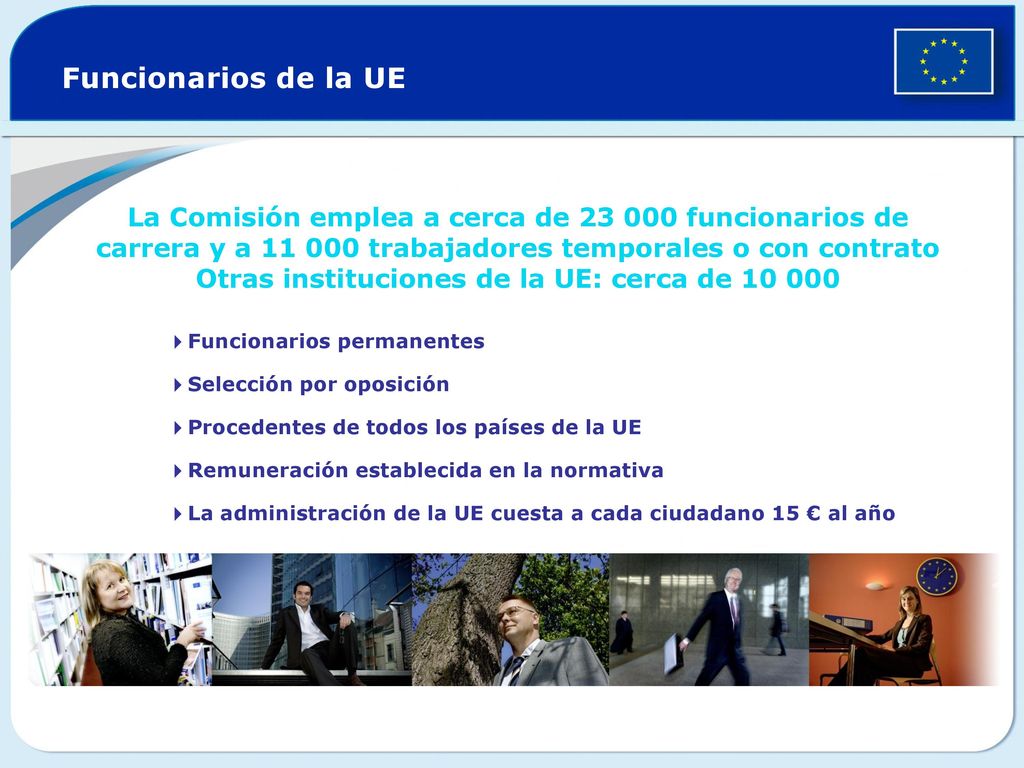 Funcionarios de la UE

La Comisión emplea a cerca de 23 000 funcionarios de carrera y a 11 000 trabajadores temporales o con contrato
Otras instituciones de la UE: cerca de 10 000

Funcionarios permanentes

Selección por oposición

Procedentes de todos los países de la UE

Remuneración establecida en la normativa

La administración de la UE cuesta a cada ciudadano 15 € al año